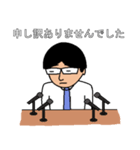 申し訳ありませんでした